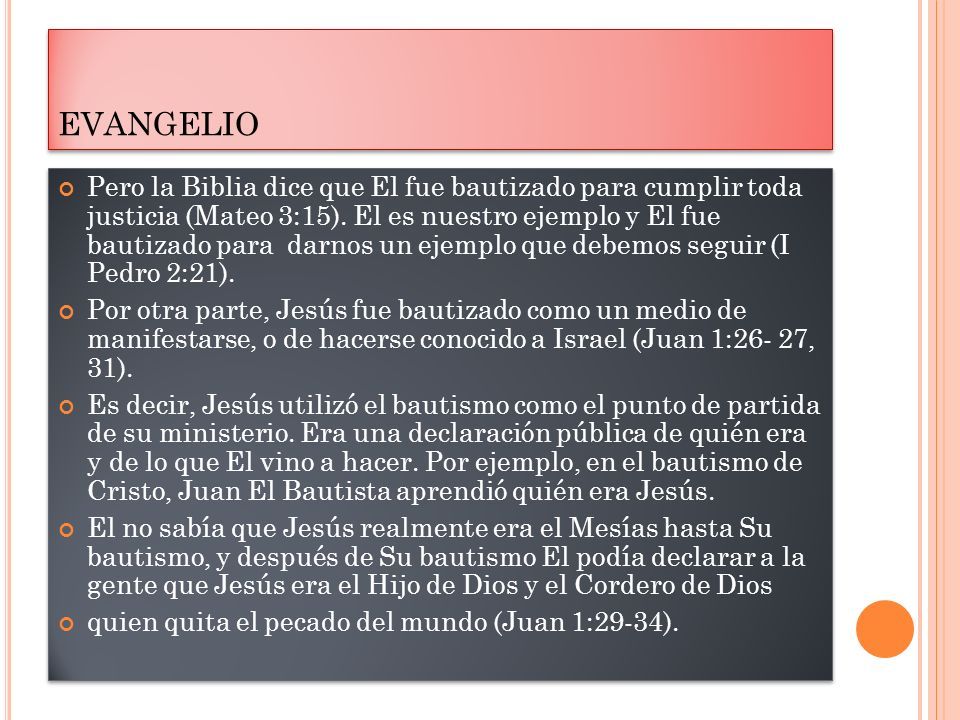 EVANGELIO

Pero la Biblia dice que El fue bautizado para cumplir toda justicia (Mateo 3:15). El es nuestro ejemplo y El fue bautizado para darnos un ejemplo que debemos seguir (I Pedro 2:21).

Por otra parte, Jesús fue bautizado como un medio de manifestarse, o de hacerse conocido a Israel (Juan 1:26- 27, 31).

Es decir, Jesús utilizó el bautismo como el punto de partida de su ministerio. Era una declaración pública de quién era y de lo que El vino a hacer. Por ejemplo, en el bautismo de Cristo, Juan El Bautista aprendió quién era Jesús.

El no sabía que Jesús realmente era el Mesías hasta Su bautismo, y después de Su bautismo El podía declarar a la gente que Jesús era el Hijo de Dios y el Cordero de Dios

quien quita el pecado del mundo (Juan 1:29-34).